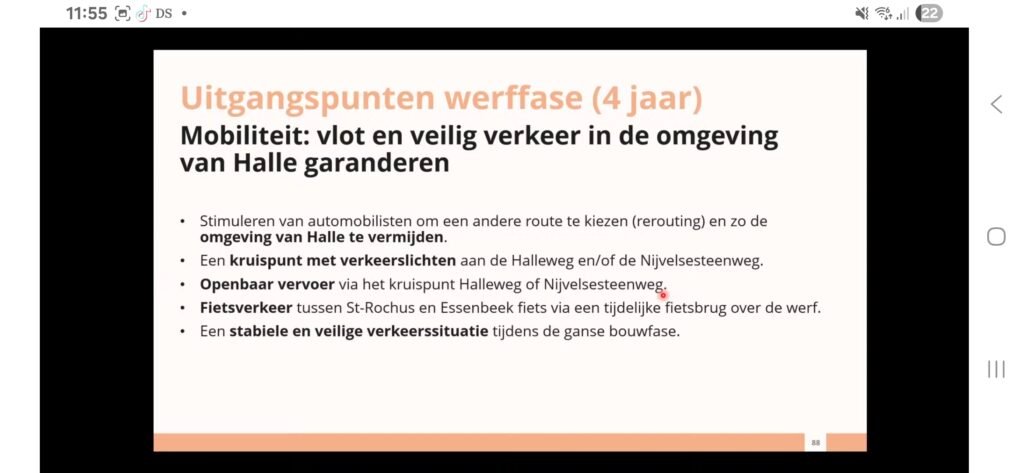 11:55 DS •

22

Uitgangspunten werffase (4 jaar)
Mobiliteit: vlot en veilig verkeer in de omgeving van Halle garanderen

• Stimuleren van automobilisten om een andere route te kiezen (rerouting) en zo de omgeving van Halle te vermijden.
• Een kruispunt met verkeerslichten aan de Halleweg en/of de Nijvelsesteenweg.
• Openbaar vervoer via het kruispunt Halleweg of Nijvelsesteenweg.
• Fietsverkeer tussen St-Rochus en Essenbeek fiets via een tijdelijke fietsbrug over de werf.
• Een stabiele en veilige verkeerssituatie tijdens de ganse bouwfase.

88